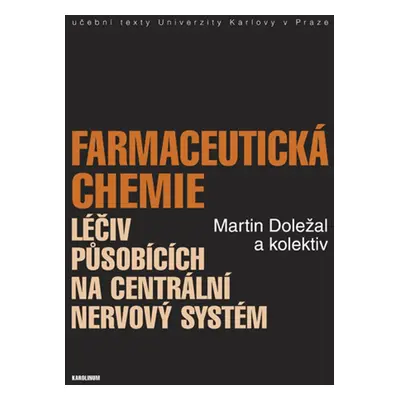 učební texty Univerzity Karlovy v Praze

FARMACEUTICKÁ CHEMIE

LÉČIV PŮSOBÍCÍCH NA CENTRÁLNÍ NERVOVÝ SYSTÉM

Martin Doležal a kolektiv

KAROLINUM